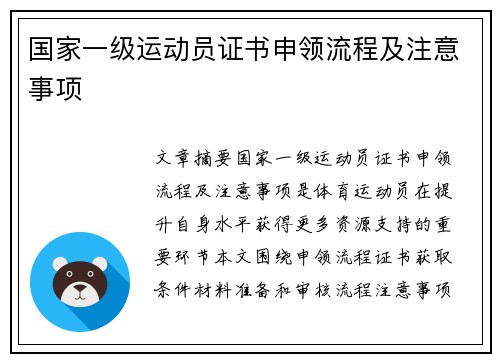 国家一级运动员证书申领流程及注意事项

文章摘要国家一级运动员证书申领流程及注意事项是体育运动员在提升自身水平获得更多资源支持的重要环节本文围绕申领流程证书获取条件材料准备和审核流程注意事项